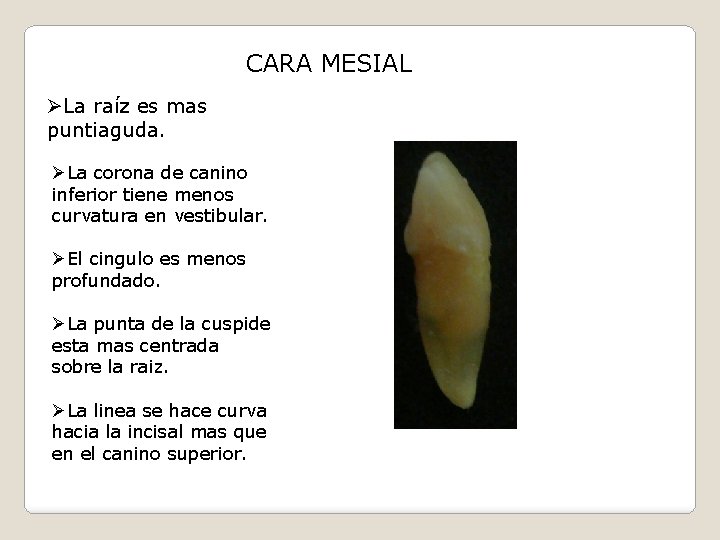 CARA MESIAL

➢La raíz es mas puntiaguda.

➢La corona de canino inferior tiene menos curvatura en vestibular.

➢El cingulo es menos profundado.

➢La punta de la cuspide esta mas centrada sobre la raiz.

➢La linea se hace curva hacia la incisal mas que en el canino superior.